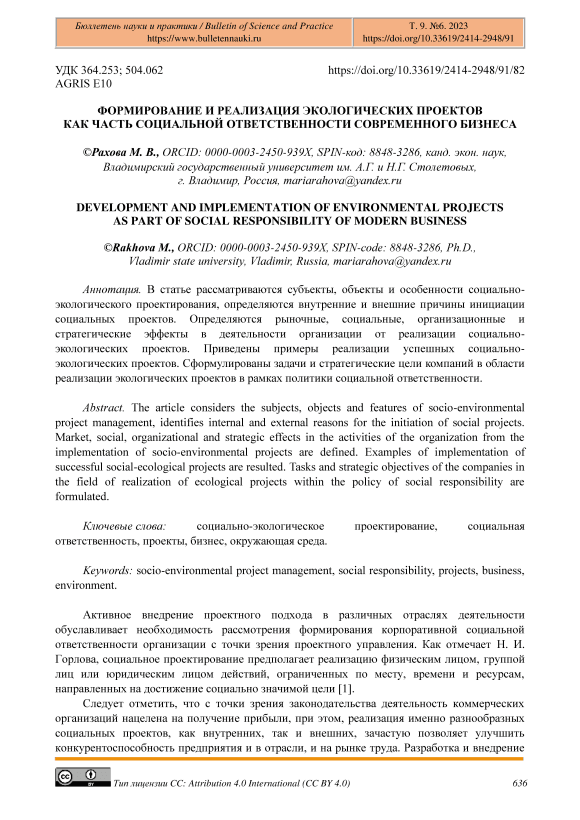 Бюллетень науки и практики / Bulletin of Science and Practice
https://www.bulletennauki.ru

Т. 9. №6. 2023
https://doi.org/10.33619/2414-2948/91

УДК 364.253; 504.062
AGRIS E10

https://doi.org/10.33619/2414-2948/91/82

ФОРМИРОВАНИЕ И РЕАЛИЗАЦИЯ ЭКОЛОГИЧЕСКИХ ПРОЕКТОВ КАК ЧАСТЬ СОЦИАЛЬНОЙ ОТВЕТСТВЕННОСТИ СОВРЕМЕННОГО БИЗНЕСА

©Рахова М. В., ORCID: 0000-0003-2450-939X, SPIN-код: 8848-3286, канд. экон. наук, Владимирский государственный университет им. А.Г. и Н.Г. Столетовых, г. Владимир, Россия, mariarahova@yandex.ru

DEVELOPMENT AND IMPLEMENTATION OF ENVIRONMENTAL PROJECTS AS PART OF SOCIAL RESPONSIBILITY OF MODERN BUSINESS

©Rakhova M., ORCID: 0000-0003-2450-939X, SPIN-code: 8848-3286, Ph.D., Vladimir state university, Vladimir, Russia, mariarahova@yandex.ru

Аннотация. В статье рассматриваются субъекты, объекты и особенности социально-экологического проектирования, определяются внутренние и внешние причины инициации социальных проектов. Определяются рыночные, социальные, организационные и стратегические эффекты в деятельности организации от реализации социально-экологических проектов. Приведены примеры реализации успешных социально-экологических проектов. Сформулированы задачи и стратегические цели компаний в области реализации экологических проектов в рамках политики социальной ответственности.

Abstract. The article considers the subjects, objects and features of socio-environmental project management, identifies internal and external reasons for the initiation of social projects. Market, social, organizational and strategic effects in the activities of the organization from the implementation of socio-environmental projects are defined. Examples of implementation of successful social-ecological projects are resulted. Tasks and strategic objectives of the companies in the field of realization of ecological projects within the policy of social responsibility are formulated.

Ключевые слова: социально-экологическое проектирование, социальная ответственность, проекты, бизнес, окружающая среда.

Keywords: socio-environmental project management, social responsibility, projects, business, environment.

Активное внедрение проектного подхода в различных отраслях деятельности обуславливает необходимость рассмотрения формирования корпоративной социальной ответственности организации с точки зрения проектного управления. Как отмечает Н. И. Горлова, социальное проектирование предполагает реализацию физическим лицом, группой лиц или юридическим лицом действий, ограниченных по месту, времени и ресурсам, направленных на достижение социально значимой цели [1].

Следует отметить, что с точки зрения законодательства деятельность коммерческих организаций нацелена на получение прибыли, при этом, реализация именно разнообразных социальных проектов, как внутренних, так и внешних, зачастую позволяет улучшить конкурентоспособность предприятия и в отрасли, и на рынке труда. Разработка и внедрение

Тип лицензии CC: Attribution 4.0 International (CC BY 4.0)
636